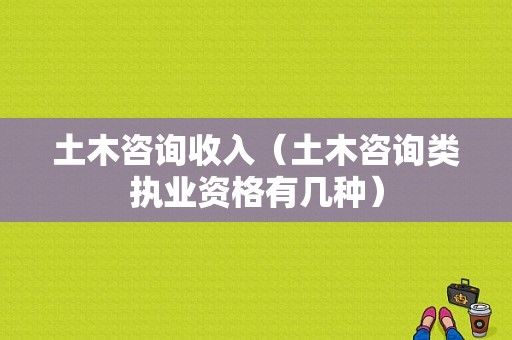 土木咨询收入（土木咨询类执业资格有几种）